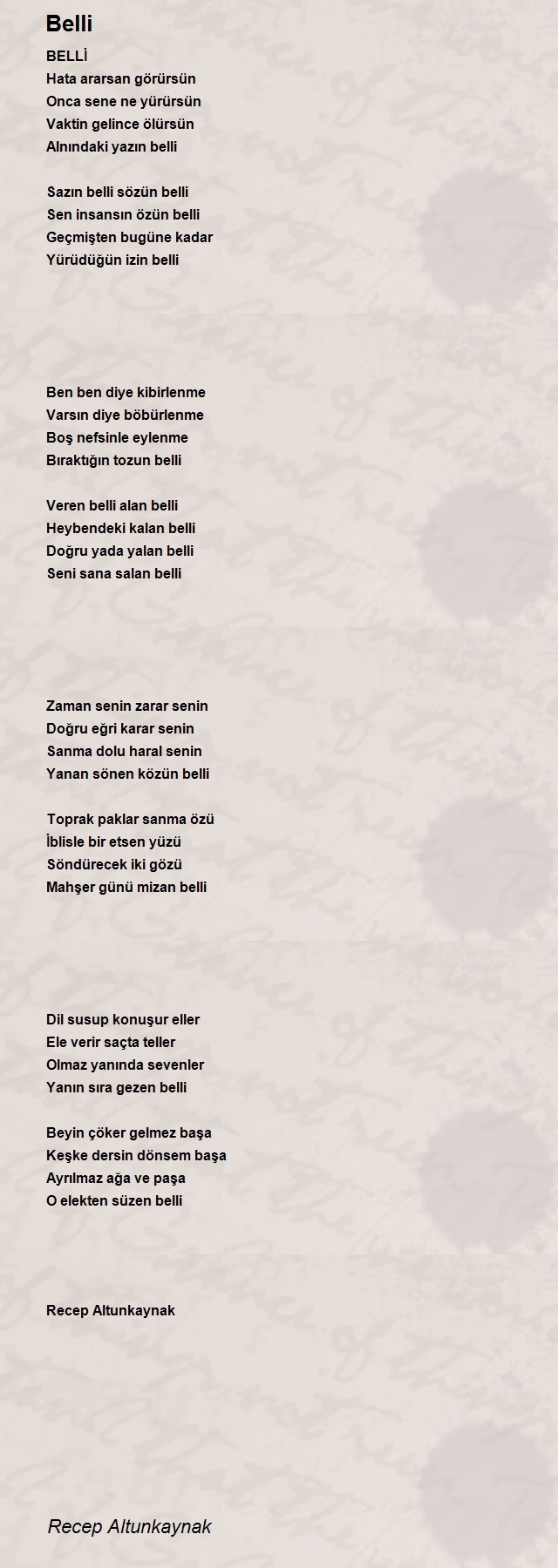 Belli

BELLİ
Hata ararsan görürsün
Onca sene ne yürürsün
Vaktin gelince ölürsün
Alnındaki yazın belli

Sazın belli sözün belli
Sen insansın özün belli
Geçmişten bugüne kadar
Yürüdüğün izin belli

Ben ben diye kibirlenme
Varsın diye böbürlenme
Boş nefsinle eylenme
Bıraktığın tozun belli

Veren belli alan belli
Heybendeki kalan belli
Doğru yada yalan belli
Seni sana salan belli

Zaman senin zarar senin
Doğru eğri karar senin
Sanma dolu haral senin
Yanan sönen közün belli

Toprak paklar sanma özü
İblisle bir etsen yüzü
Söndürecek iki gözü
Mahşer günü mizan belli

Dil susup konuşur eller
Ele verir saçta teller
Olmaz yanında sevenler
Yanın sıra gezen belli

Beyin çöker gelmez başa
Keşke dersin dönsem başa
Ayrılmaz ağa ve paşa
O elekten süzen belli

Recep Altunkaynak

Recep Altunkaynak